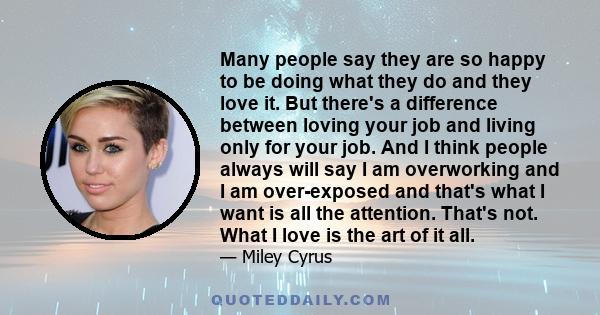 Many people say they are so happy to be doing what they do and they love it. But there's a difference between loving your job and living only for your job. And I think people always will say I am overworking and I am over-exposed and that's what I want is all the attention. That's not. What I love is the art of it all.

— Miley Cyrus

QUOTEDDAILY.COM